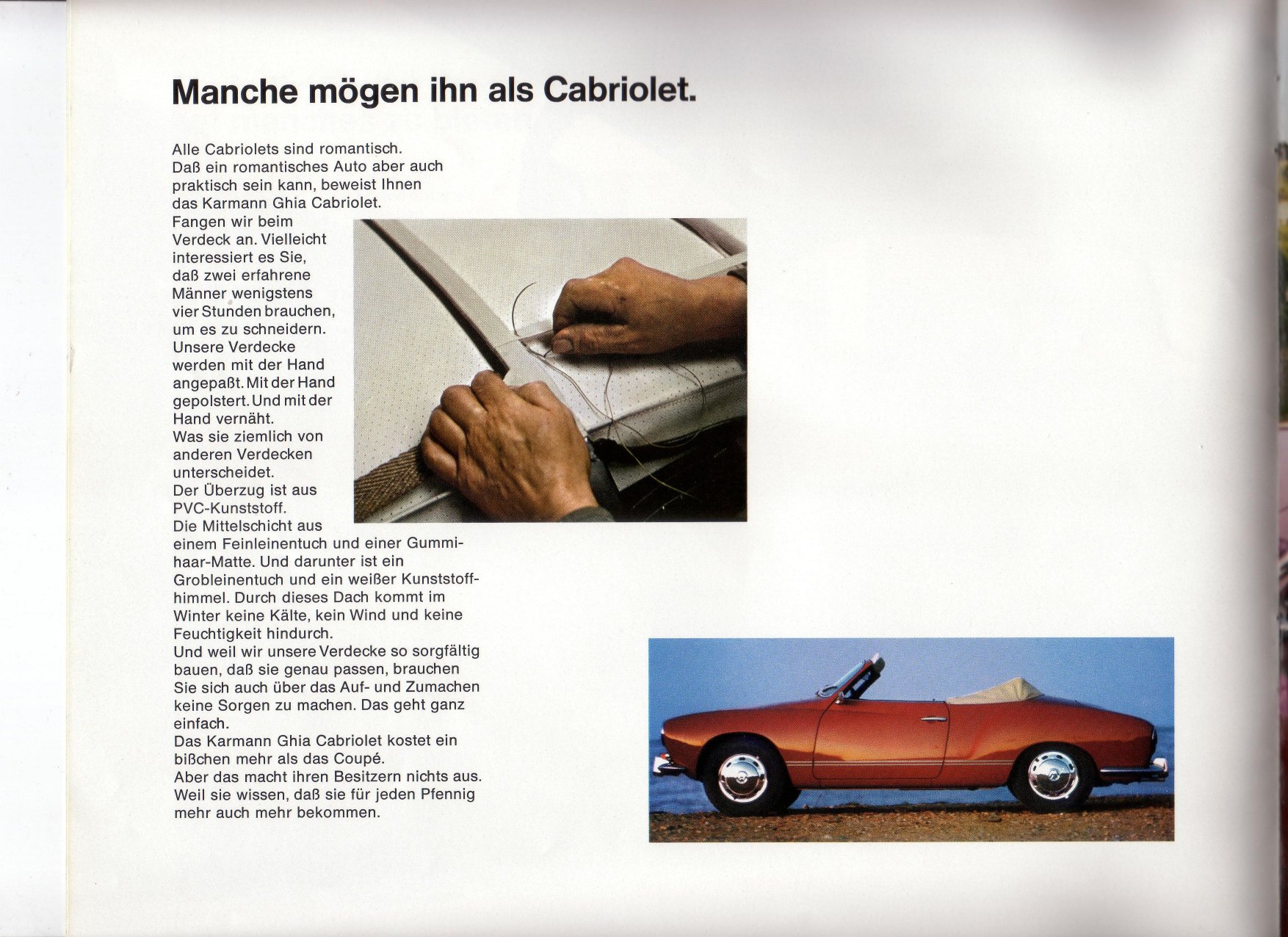 Manche mögen ihn als Cabriolet.

Alle Cabriolets sind romantisch. Daß ein romantisches Auto aber auch praktisch sein kann, beweist Ihnen das Karmann Ghia Cabriolet.
Fangen wir beim Verdeck an. Vielleicht interessiert es Sie, daß zwei erfahrene Männer wenigstens vier Stunden brauchen, um es zu schneidern.
Unsere Verdecke werden mit der Hand angepaßt. Mit der Hand gepolstert. Und mit der Hand vernäht.
Was sie ziemlich von anderen Verdecken unterscheidet.
Der Überzug ist aus PVC-Kunststoff.
Die Mittelschicht aus einem Feinleinentuch und einer Gummihaar-Matte. Und darunter ist ein Grobleinentuch und ein weißer Kunststoffhimmel. Durch dieses Dach kommt im Winter keine Kälte, kein Wind und keine Feuchtigkeit hindurch.
Und weil wir unsere Verdecke so sorgfältig bauen, daß sie genau passen, brauchen Sie sich auch über das Auf- und Zumachen keine Sorgen zu machen. Das geht ganz einfach.
Das Karmann Ghia Cabriolet kostet ein bißchen mehr als das Coupé.
Aber das macht ihren Besitzern nichts aus. Weil sie wissen, daß sie für jeden Pfennig mehr auch mehr bekommen.